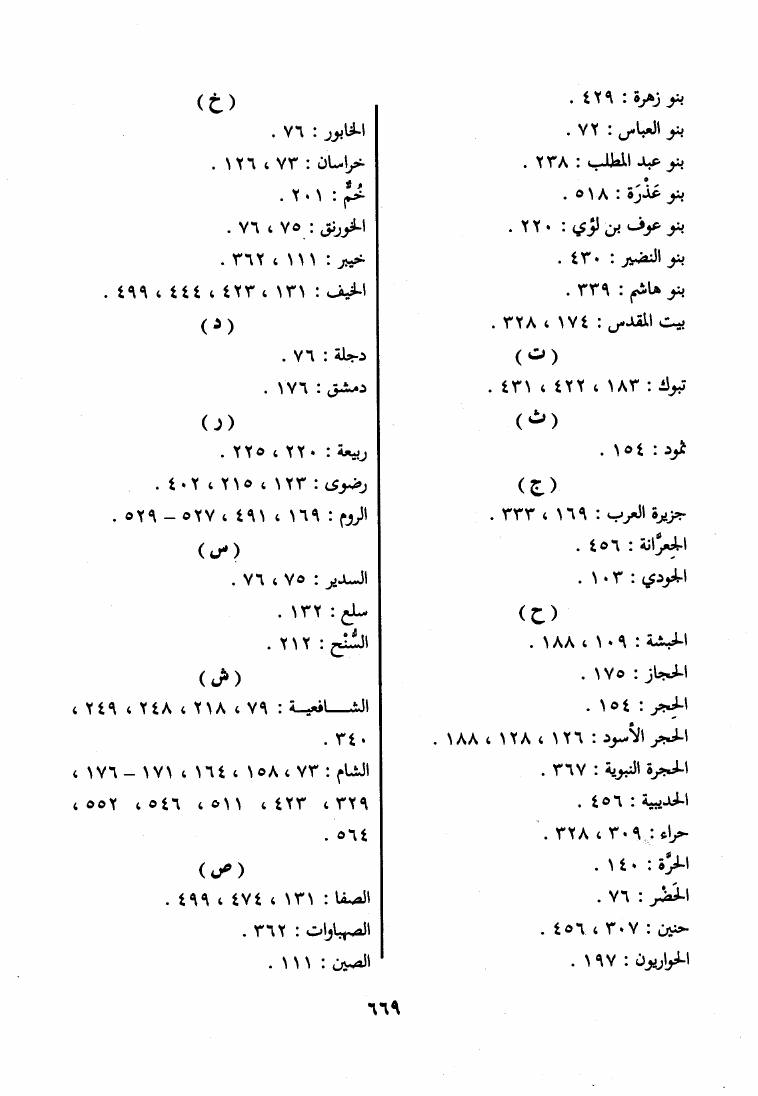 بنو زهرة : ٤٢٩ .
بنو العباس : ٧٢ .
بنو عبد المطلب : ٢٣٨ .
بنو عَذْرَة : ٥١٨ .
بنو عوف بن لؤي : ٢٢٠ .
بنو النضير : ٤٣٠ .
بنو هاشم : ٣٣٩ .
بيت المقدس : ١٧٤ ، ٣٢٨ .

( ت )
تبوك : ١٨٣ ، ٤٢٢ ، ٤٣١ .

( ث )
ثمود : ١٥٤ .

( ج )
جزيرة العرب : ١٦٩ ، ٣٣٣ .
الجِعرَّانة : ٤٥٦ .
الجودي : ١٠٣ .

( ح )
الحبشة : ١٠٩ ، ١٨٨ .
الحجاز : ١٧٥ .
الحِجر : ١٥٤ .
الحجر الأسود : ١٢٦ ، ١٢٨ ، ١٨٨ .
الحجرة النبوية : ٣٦٧ .
الحديبية : ٤٥٦ .
حراء : ٣٠٩ ، ٣٢٨ .
الحرَّة : ١٤٠ .
الحَضْر : ٧٦ .
حنين : ٣٠٧ ، ٤٥٦ .
الحواريون : ١٩٧ .

( خ )
الخابور : ٧٦ .
خراسان : ٧٣ ، ١٢٦ .
خُمٌّ : ٢٠١ .
الخورنق : ٧٥ ، ٧٦ .
خيبر : ١١١ ، ٣٦٢ .
الخيف : ١٣١ ، ٤٢٣ ، ٤٤٤ ، ٤٩٩ .

( د )
دجلة : ٧٦ .
دمشق : ١٧٦ .

( ر )
ربيعة : ٢٢٠ ، ٢٢٥ .
رضوى : ١٢٣ ، ٢١٥ ، ٤٠٢ .
الروم : ١٦٩ ، ٤٩١ ، ٥٢٧ – ٥٢٩ .

( س )
السدير : ٧٥ ، ٧٦ .
سلع : ١٣٢ .
السُّنح : ٢١٢ .

( ش )
الشافعية : ٧٩ ، ٢١٨ ، ٢٤٨ ، ٢٤٩ ، ٣٤٠ .
الشام : ٧٣ ، ١٥٨ ، ١٦٤ ، ١٧١ – ١٧٦ ، ٣٢٩ ، ٤٢٣ ، ٥١١ ، ٥٤٦ ، ٥٥٢ ، ٥٦٤ .

( ص )
الصفا : ١٣١ ، ٤٧٤ ، ٤٩٩ .
الصهباوات : ٣٦٢ .
الصين : ١١١ .

٦٦٩